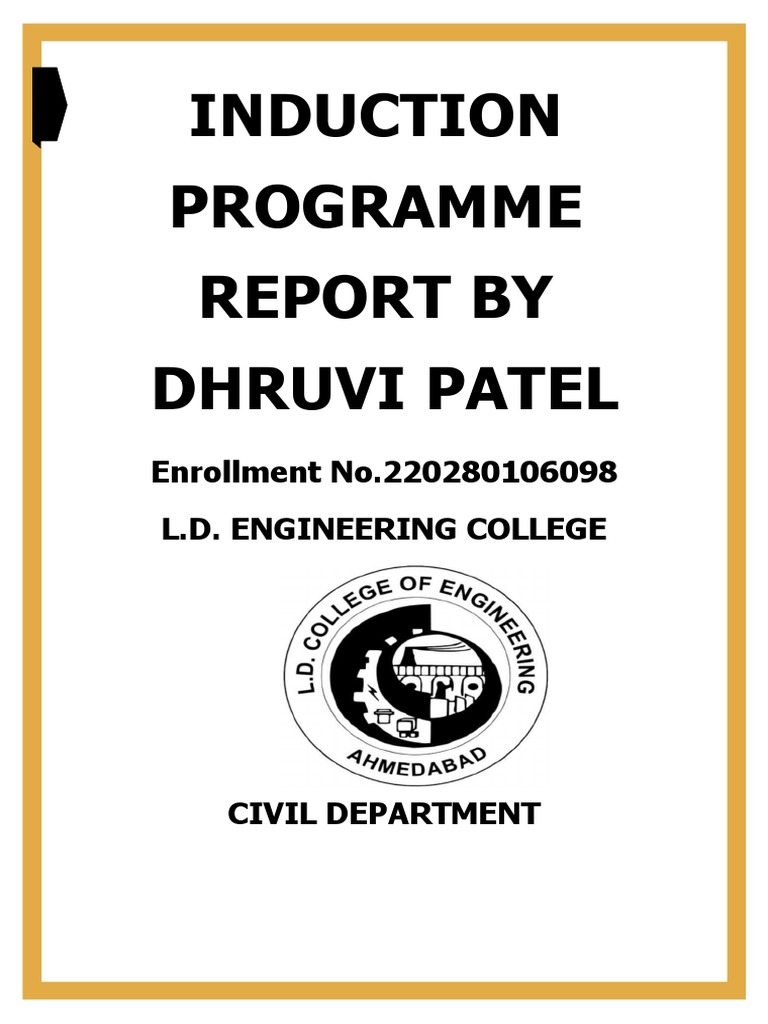 INDUCTION PROGRAMME REPORT BY DHRUVI PATEL

Enrollment No.220280106098

L.D. ENGINEERING COLLEGE

L.D. COLLEGE OF ENGINEERING
AHMEDABAD

CIVIL DEPARTMENT